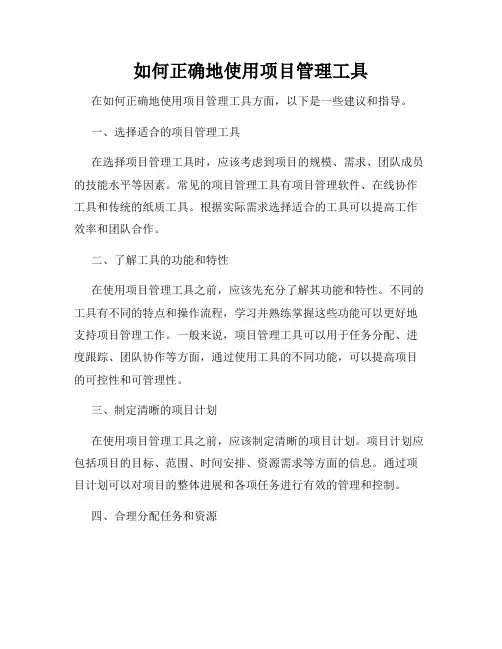 如何正确地使用项目管理工具

在如何正确地使用项目管理工具方面，以下是一些建议和指导。

一、选择适合的项目管理工具

在选择项目管理工具时，应该考虑到项目的规模、需求、团队成员的技能水平等因素。常见的项目管理工具有项目管理软件、在线协作工具和传统的纸质工具。根据实际需求选择适合的工具可以提高工作效率和团队合作。

二、了解工具的功能和特性

在使用项目管理工具之前，应该先充分了解其功能和特性。不同的工具有不同的特点和操作流程，学习并熟练掌握这些功能可以更好地支持项目管理工作。一般来说，项目管理工具可以用于任务分配、进度跟踪、团队协作等方面，通过使用工具的不同功能，可以提高项目的可控性和可管理性。

三、制定清晰的项目计划

在使用项目管理工具之前，应该制定清晰的项目计划。项目计划应包括项目的目标、范围、时间安排、资源需求等方面的信息。通过项目计划可以对项目的整体进展和各项任务进行有效的管理和控制。

四、合理分配任务和资源